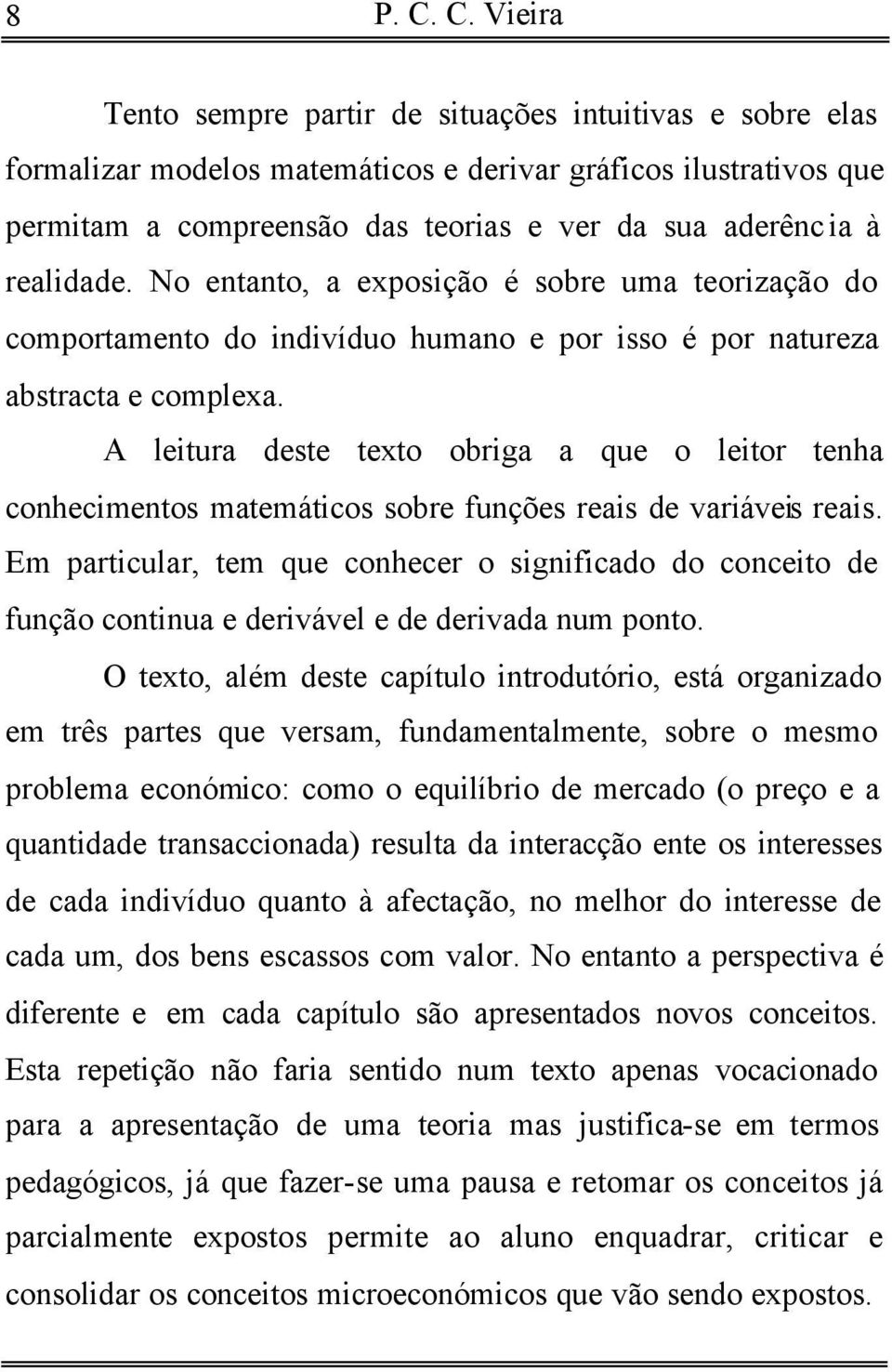 8 P. C. C. Vieira

Tento sempre partir de situações intuitivas e sobre elas formalizar modelos matemáticos e derivar gráficos ilustrativos que permitam a compreensão das teorias e ver da sua aderência à realidade. No entanto, a exposição é sobre uma teorização do comportamento do indivíduo humano e por isso é por natureza abstracta e complexa.

A leitura deste texto obriga a que o leitor tenha conhecimentos matemáticos sobre funções reais de variáveis reais. Em particular, tem que conhecer o significado do conceito de função continua e derivável e de derivada num ponto.

O texto, além deste capítulo introdutório, está organizado em três partes que versam, fundamentalmente, sobre o mesmo problema económico: como o equilíbrio de mercado (o preço e a quantidade transaccionada) resulta da interacção ente os interesses de cada indivíduo quanto à afectação, no melhor do interesse de cada um, dos bens escassos com valor. No entanto a perspectiva é diferente e em cada capítulo são apresentados novos conceitos. Esta repetição não faria sentido num texto apenas vocacionado para a apresentação de uma teoria mas justifica-se em termos pedagógicos, já que fazer-se uma pausa e retomar os conceitos já parcialmente expostos permite ao aluno enquadrar, criticar e consolidar os conceitos microeconómicos que vão sendo expostos.